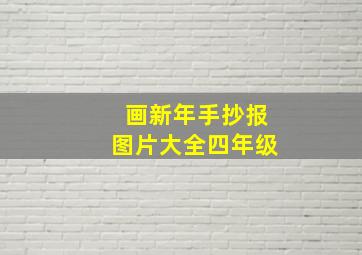 画新年手抄报
图片大全四年级